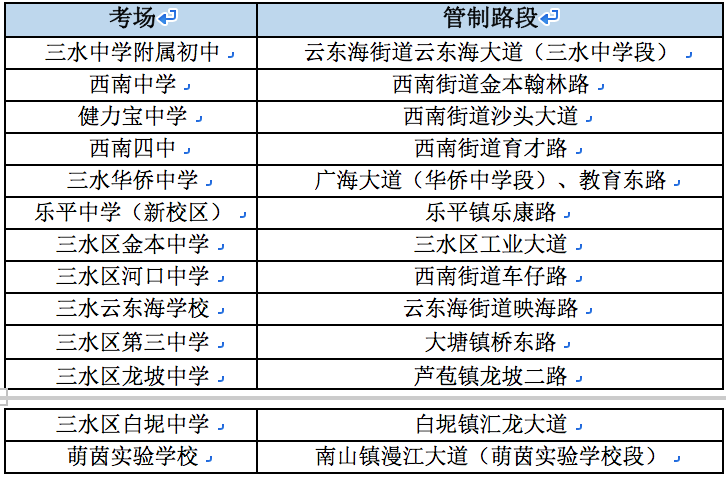 | 考场 | 管制路段 |
|---|---|
| 三水中学附属初中 | 云东海街道云东海大道（三水中学段） |
| 西南中学 | 西南街道金本翰林路 |
| 健力宝中学 | 西南街道沙头大道 |
| 西南四中 | 西南街道育才路 |
| 三水华侨中学 | 广海大道（华侨中学段）、教育东路 |
| 乐平中学（新校区） | 乐平镇乐康路 |
| 三水区金本中学 | 三水区工业大道 |
| 三水区河口中学 | 西南街道车仔路 |
| 三水云东海学校 | 云东海街道映海路 |
| 三水区第三中学 | 大塘镇桥东路 |
| 三水区龙坡中学 | 芦苞镇龙坡二路 |
| 三水区白坭中学 | 白坭镇汇龙大道 |
| 萌茵实验学校 | 南山镇漫江大道（萌茵实验学校段） |